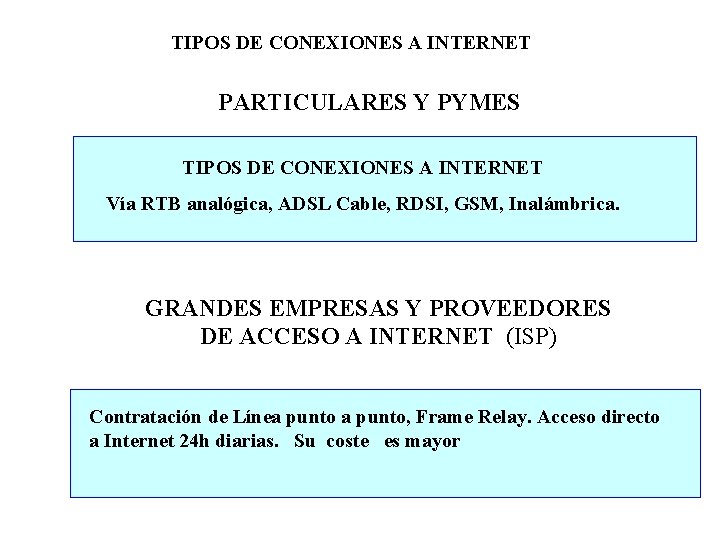 TIPOS DE CONEXIONES A INTERNET

PARTICULARES Y PYMES

TIPOS DE CONEXIONES A INTERNET

Vía RTB analógica, ADSL Cable, RDSI, GSM, Inalámbrica.

GRANDES EMPRESAS Y PROVEEDORES DE ACCESO A INTERNET (ISP)

Contratación de Línea punto a punto, Frame Relay. Acceso directo a Internet 24h diarias. Su coste es mayor